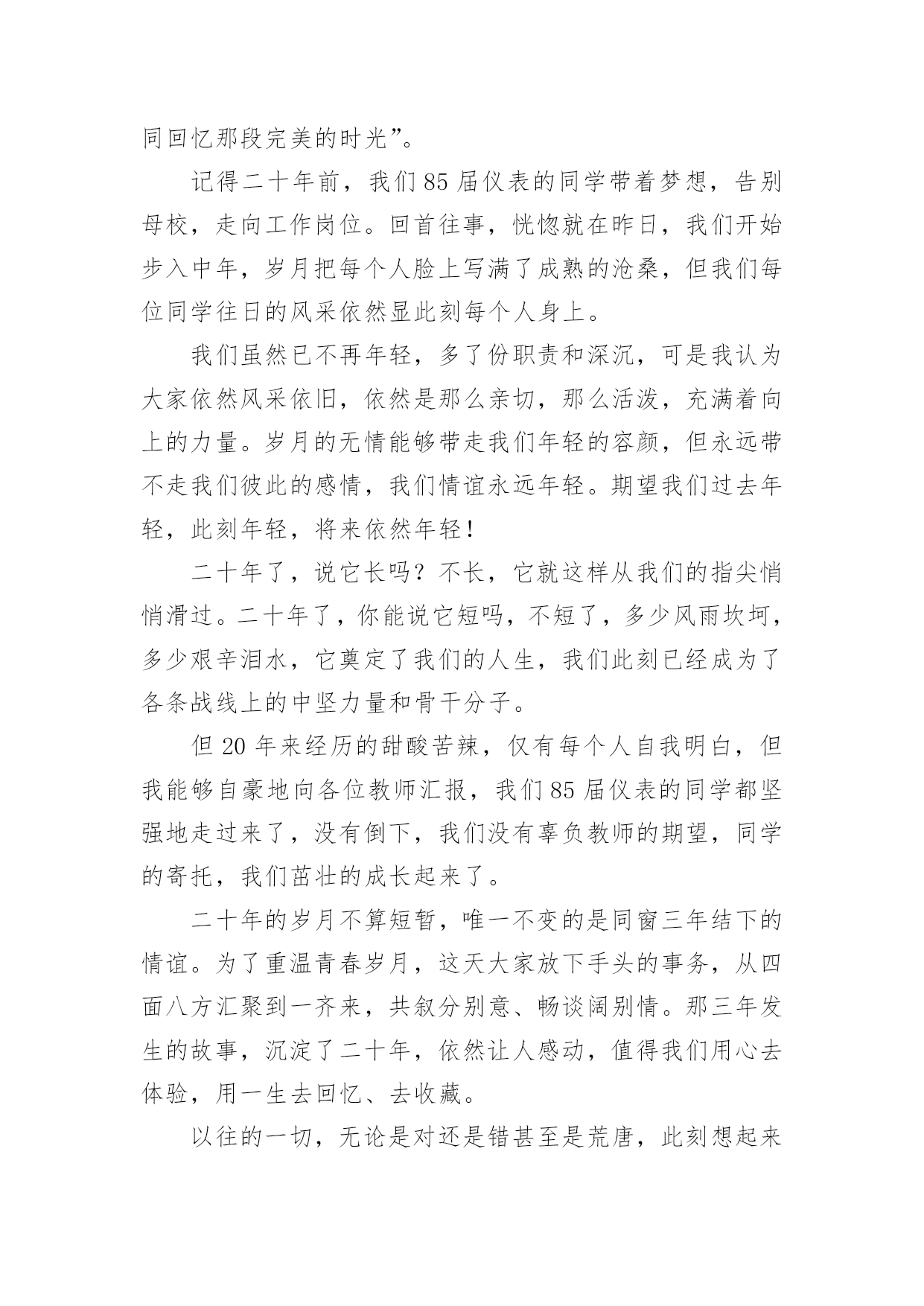 同回忆那段完美的时光”。

记得二十年前，我们85届仪表的同学带着梦想，告别母校，走向工作岗位。回首往事，恍惚就在昨日，我们开始步入中年，岁月把每个人脸上写满了成熟的沧桑，但我们每位同学往日的风采依然显此刻每个人身上。

我们虽然已不再年轻，多了份职责和深沉，可是我认为大家依然风采依旧，依然是那么亲切，那么活泼，充满着向上的力量。岁月的无情能够带走我们年轻的容颜，但永远带不走我们彼此的感情，我们情谊永远年轻。期望我们过去年轻，此刻年轻，将来依然年轻！

二十年了，说它长吗？不长，它就这样从我们的指尖悄悄滑过。二十年了，你能说它短吗，不短了，多少风雨坎坷，多少艰辛泪水，它奠定了我们的人生，我们此刻已经成为了各条战线上的中坚力量和骨干分子。

但20年来经历的甜酸苦辣，仅有每个人自我明白，但我能够自豪地向各位教师汇报，我们85届仪表的同学都坚强地走过来了，没有倒下，我们没有辜负教师的期望，同学的寄托，我们茁壮的成长起来了。

二十年的岁月不算短暂，唯一不变的是同窗三年结下的情谊。为了重温青春岁月，这天大家放下手头的事务，从四面八方汇聚到一齐来，共叙分别意、畅谈阔别情。那三年发生的故事，沉淀了二十年，依然让人感动，值得我们用心去体验，用一生去回忆、去收藏。

以往的一切，无论是对还是错甚至是荒唐，此刻想起来